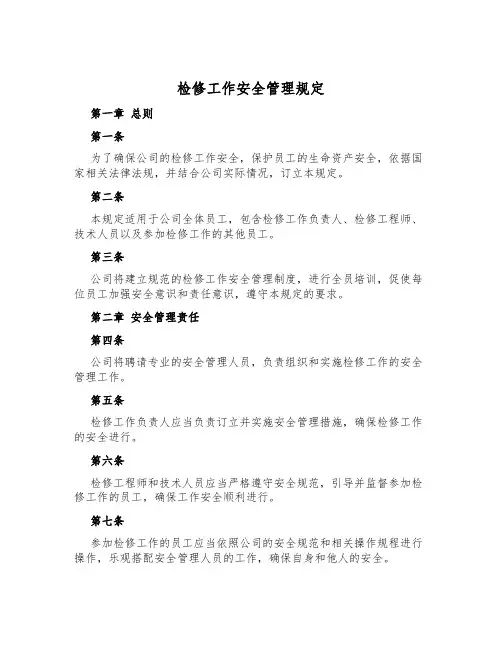 检修工作安全管理规定

第一章 总则

第一条

为了确保公司的检修工作安全，保护员工的生命资产安全，依据国家相关法律法规，并结合公司实际情况，订立本规定。

第二条

本规定适用于公司全体员工，包含检修工作负责人、检修工程师、技术人员以及参加检修工作的其他员工。

第三条

公司将建立规范的检修工作安全管理制度，进行全员培训，促使每位员工加强安全意识和责任意识，遵守本规定的要求。

第二章 安全管理责任

第四条

公司将聘请专业的安全管理人员，负责组织和实施检修工作的安全管理工作。

第五条

检修工作负责人应当负责订立并实施安全管理措施，确保检修工作的安全进行。

第六条

检修工程师和技术人员应当严格遵守安全规范，引导并监督参加检修工作的员工，确保工作安全顺利进行。

第七条

参加检修工作的员工应当依照公司的安全规范和相关操作规程进行操作，乐观搭配安全管理人员的工作，确保自身和他人的安全。